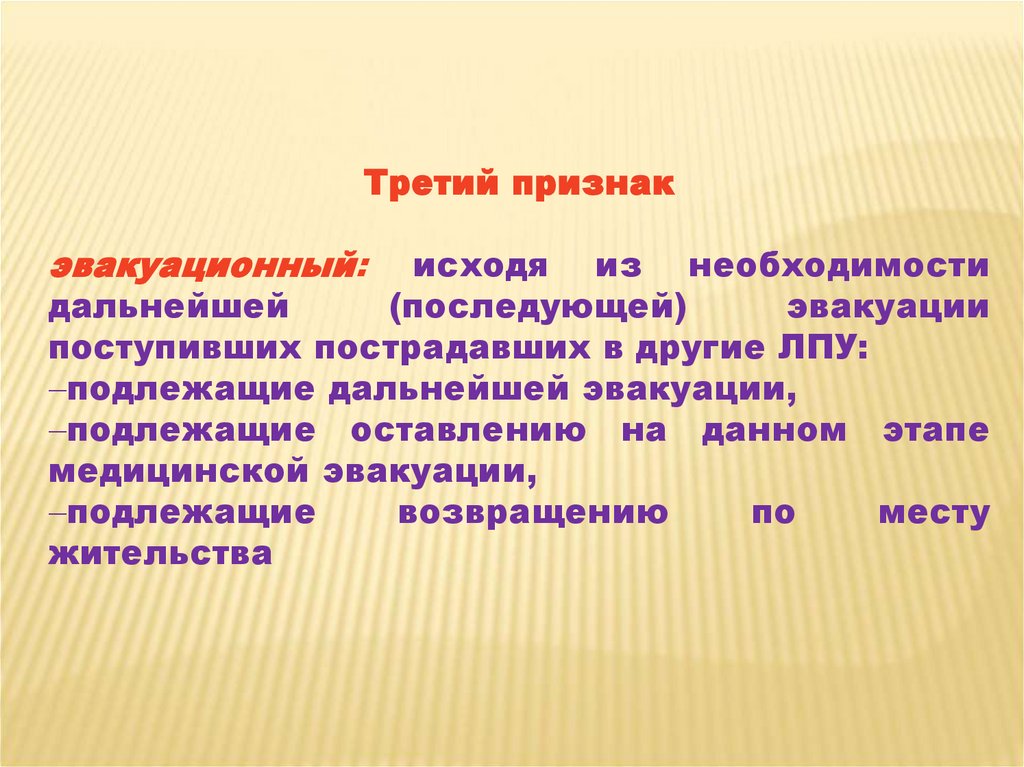 Третий признак

эвакуационный: исходя из необходимости дальнейшей (последующей) эвакуации поступивших пострадавших в другие ЛПУ:

–подлежащие дальнейшей эвакуации,

–подлежащие оставлению на данном этапе медицинской эвакуации,

–подлежащие возвращению по месту жительства